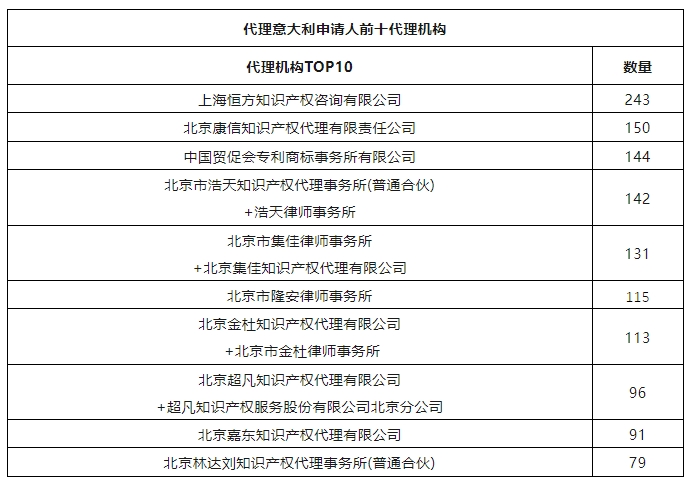 代理意大利申请人前十代理机构

| 代理机构TOP10 | 数量 |
|---|---|
| 上海恒方知识产权咨询有限公司 | 243 |
| 北京康信知识产权代理有限责任公司 | 150 |
| 中国贸促会专利商标事务所有限公司 | 144 |
| 北京市浩天知识产权代理事务所(普通合伙) +浩天律师事务所 | 142 |
| 北京市集佳律师事务所 +北京集佳知识产权代理有限公司 | 131 |
| 北京市隆安律师事务所 | 115 |
| 北京金杜知识产权代理有限公司 +北京市金杜律师事务所 | 113 |
| 北京超凡知识产权代理有限公司 +超凡知识产权服务股份有限公司北京分公司 | 96 |
| 北京嘉东知识产权代理有限公司 | 91 |
| 北京林达刘知识产权代理事务所(普通合伙) | 79 |